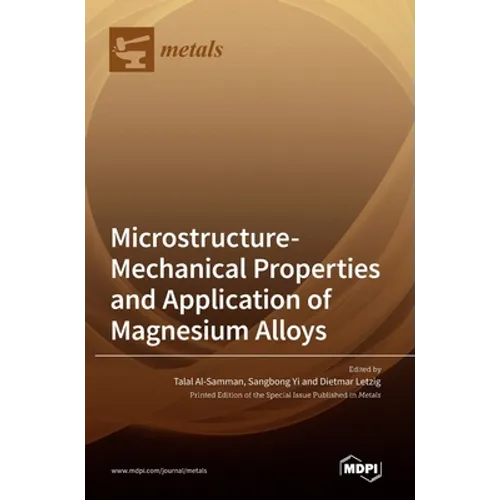 metals

Microstructure-Mechanical Properties and Application of Magnesium Alloys

Edited by
Talal Al-Samman, Sangbong Yi and Dietmar Letzig
Printed Edition of the Special Issue Published in Metals

www.mdpi.com/journal/metals

MDPI